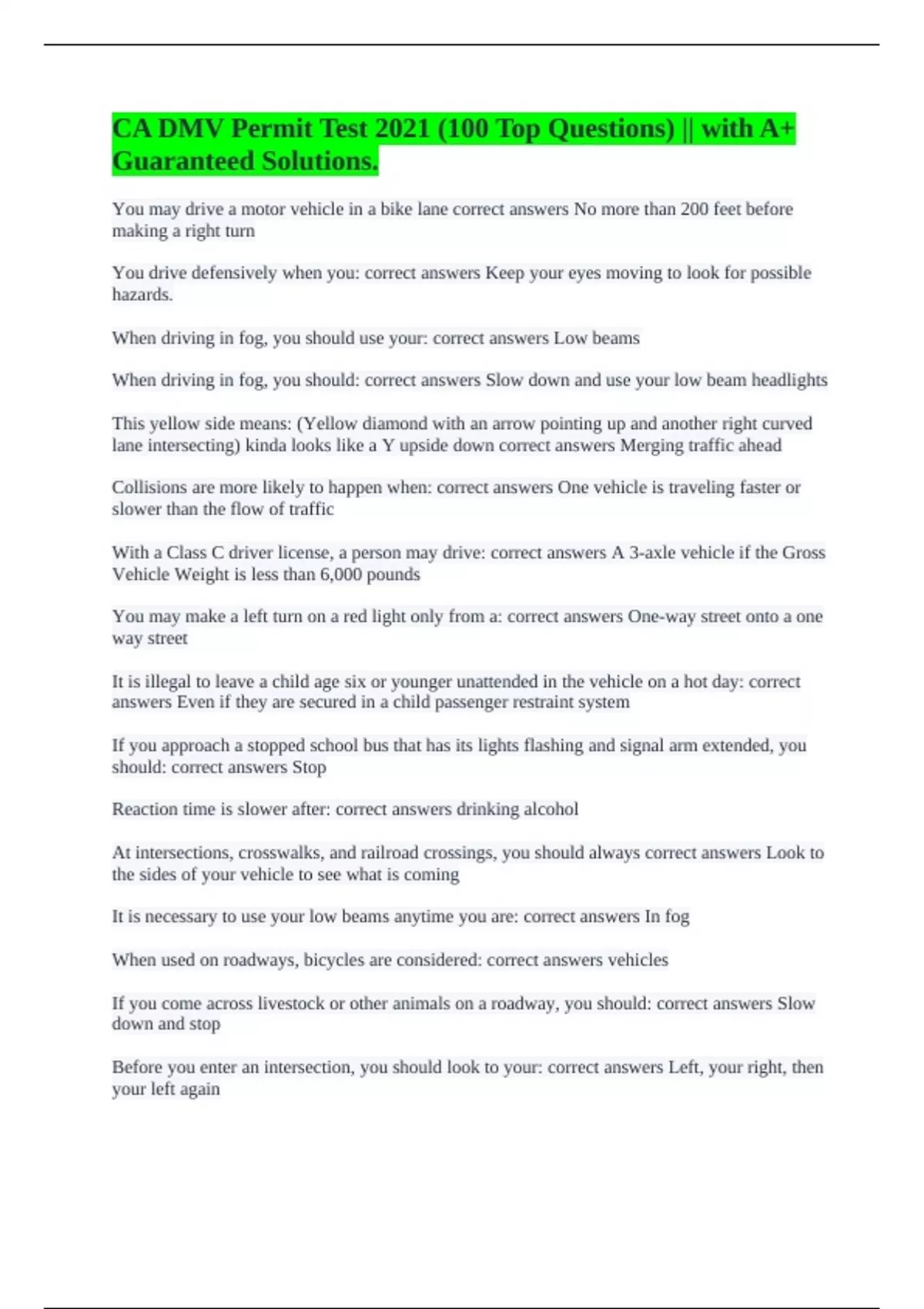 CA DMV Permit Test 2021 (100 Top Questions) || with A+ Guaranteed Solutions.

You may drive a motor vehicle in a bike lane correct answers No more than 200 feet before making a right turn

You drive defensively when you: correct answers Keep your eyes moving to look for possible hazards.

When driving in fog, you should use your: correct answers Low beams

When driving in fog, you should: correct answers Slow down and use your low beam headlights

This yellow side means: (Yellow diamond with an arrow pointing up and another right curved lane intersecting) kinda looks like a Y upside down correct answers Merging traffic ahead

Collisions are more likely to happen when: correct answers One vehicle is traveling faster or slower than the flow of traffic

With a Class C driver license, a person may drive: correct answers A 3-axle vehicle if the Gross Vehicle Weight is less than 6,000 pounds

You may make a left turn on a red light only from a: correct answers One-way street onto a one way street

It is illegal to leave a child age six or younger unattended in the vehicle on a hot day: correct answers Even if they are secured in a child passenger restraint system

If you approach a stopped school bus that has its lights flashing and signal arm extended, you should: correct answers Stop

Reaction time is slower after: correct answers drinking alcohol

At intersections, crosswalks, and railroad crossings, you should always correct answers Look to the sides of your vehicle to see what is coming

It is necessary to use your low beams anytime you are: correct answers In fog

When used on roadways, bicycles are considered: correct answers vehicles

If you come across livestock or other animals on a roadway, you should: correct answers Slow down and stop

Before you enter an intersection, you should look to your: correct answers Left, your right, then your left again